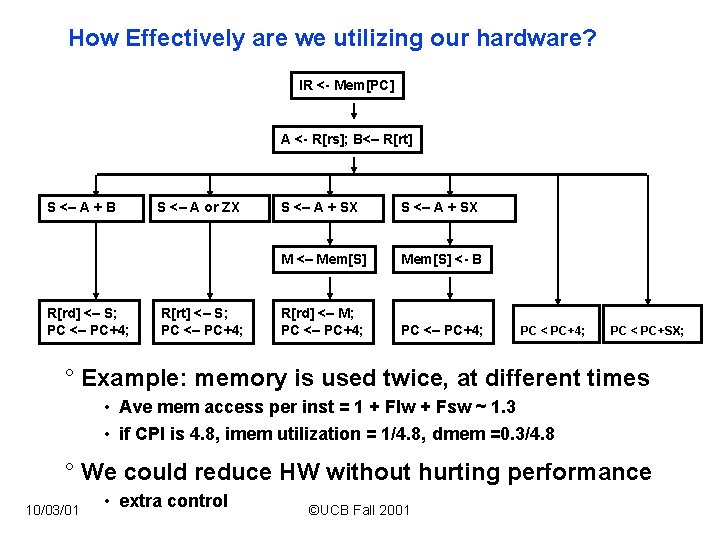 How Effectively are we utilizing our hardware?

IR <- Mem[PC]

A <- R[rs]; B<– R[rt]

S <– A + B

S <– A or ZX

S <– A + SX

S <– A + SX

M <– Mem[S]

Mem[S] <- B

R[rd] <– S;
PC <– PC+4;

R[rt] <– S;
PC <– PC+4;

R[rd] <– M;
PC <– PC+4;

PC <– PC+4;

PC < PC+4;

PC < PC+SX;

° Example: memory is used twice, at different times

• Ave mem access per inst = 1 + Flw + Fsw ~ 1.3

• if CPI is 4.8, imem utilization = 1/4.8, dmem =0.3/4.8

° We could reduce HW without hurting performance

• extra control

10/03/01

©UCB Fall 2001